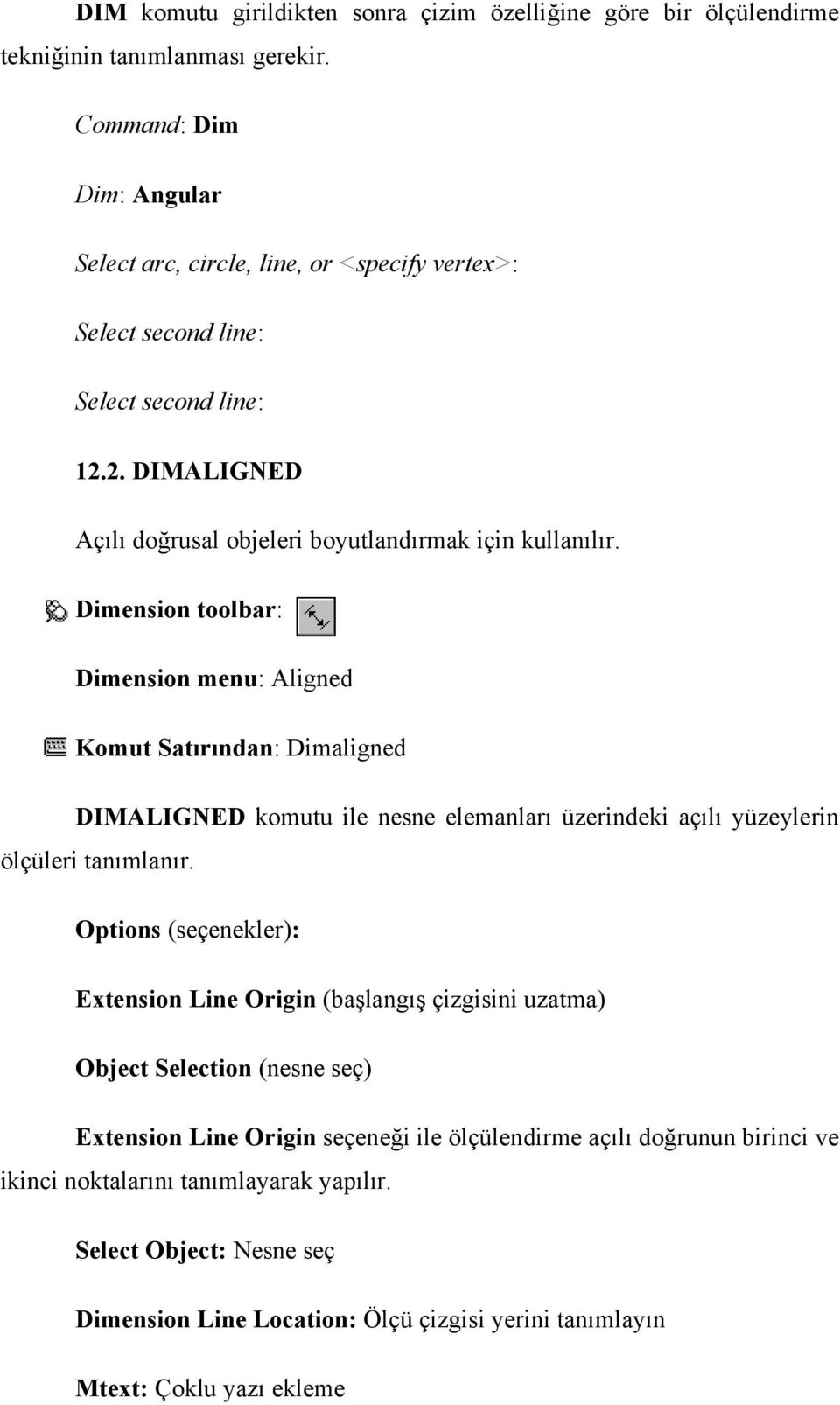 DIM komutu girildikten sonra çizim özelliğine göre bir ölçülendirme tekniğinin tanımlanması gerekir.

Command: Dim

Dim: Angular

Select arc, circle, line, or <specify vertex>:

Select second line:

Select second line:

12.2. DIMALIGNED

Açılı doğrusal objeleri boyutlandırmak için kullanılır.

Dimension toolbar:

Dimension menu: Aligned

Komut Satırından: Dimaligned

DIMALIGNED komutu ile nesne elemanları üzerindeki açılı yüzeylerin ölçüleri tanımlanır.

Options (seçenekler):

Extension Line Origin (başlangış çizgisini uzatma)

Object Selection (nesne seç)

Extension Line Origin seçeneği ile ölçülendirme açılı doğrunun birinci ve ikinci noktalarını tanımlayarak yapılır.

Select Object: Nesne seç

Dimension Line Location: Ölçü çizgisi yerini tanımlayın

Mtext: Çoklu yazı ekleme